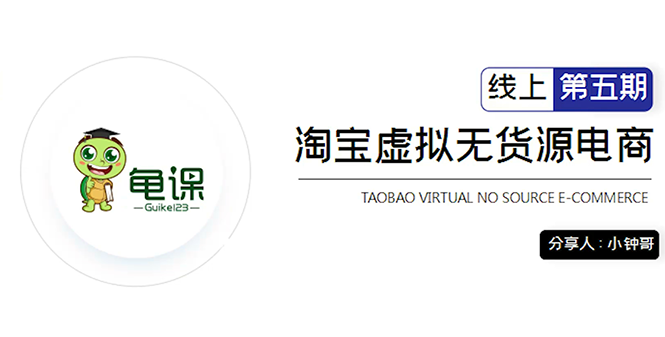 龟课
—Guike123—

线上 第五期

淘宝虚拟无货源电商

TAOBAO VIRTUAL NO SOURCE E-COMMERCE

分享人：小钟哥